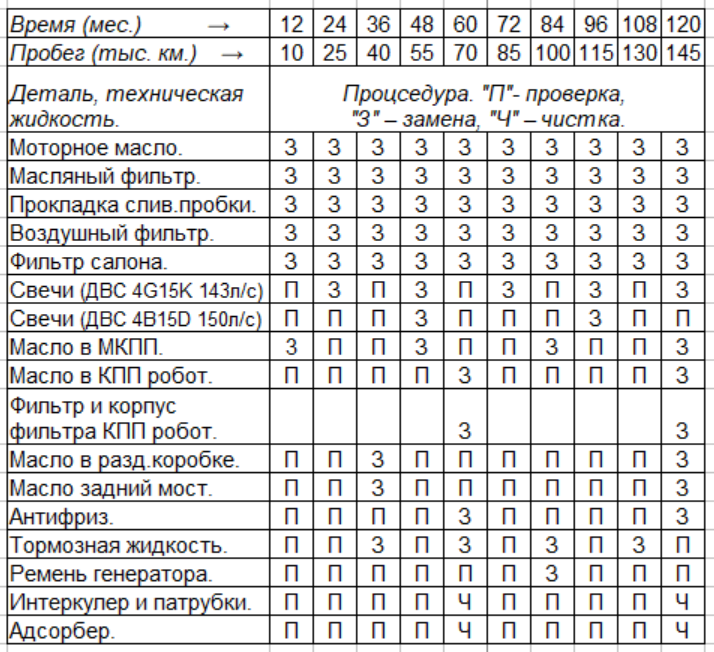 | Время (мес.) → | 12 | 24 | 36 | 48 | 60 | 72 | 84 | 96 | 108 | 120 |
|---|---|---|---|---|---|---|---|---|---|---|
| Пробег (тыс. км.) → | 10 | 25 | 40 | 55 | 70 | 85 | 100 | 115 | 130 | 145 |
| Деталь, техническая жидкость. | Процседура. "П"- проверка, "З" – замена, "Ч" – чистка. | | | | | | | | | |
| Моторное масло. | З | З | З | З | З | З | З | З | З | З |
| Масляный фильтр. | З | З | З | З | З | З | З | З | З | З |
| Прокладка слив.пробки. | З | З | З | З | З | З | З | З | З | З |
| Воздушный фильтр. | З | З | З | З | З | З | З | З | З | З |
| Фильтр салона. | З | З | З | З | З | З | З | З | З | З |
| Свечи (ДВС 4G15K 143л/с) | П | З | П | З | П | З | П | З | П | З |
| Свечи (ДВС 4B15D 150л/с) | П | П | П | З | П | П | П | З | П | П |
| Масло в МКПП. | З | П | П | З | П | П | З | П | П | З |
| Масло в КПП робот. | П | П | П | П | З | П | П | П | П | З |
| Фильтр и корпус фильтра КПП робот. | | | | | З | | | | | З |
| Масло в разд.коробке. | П | П | З | П | П | П | П | П | П | З |
| Масло задний мост. | П | П | З | П | П | П | П | П | П | З |
| Антифриз. | П | П | П | П | З | П | П | П | П | З |
| Тормозная жидкость. | П | П | З | П | З | П | З | П | З | П |
| Ремень генератора. | П | П | П | П | П | П | З | П | П | П |
| Интеркулер и патрубки. | П | П | П | П | Ч | П | П | П | П | Ч |
| Адсорбер. | П | П | П | П | Ч | П | П | П | П | Ч |